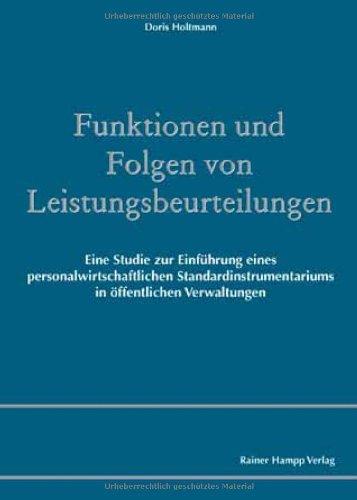 Urheberrechtlich geschütztes Material
Doris Holtmann

Funktionen und Folgen von Leistungsbeurteilungen

Eine Studie zur Einführung eines personalwirtschaftlichen Standardinstrumentariums in öffentlichen Verwaltungen

Rainer Hampp Verlag

Urheberrechtlich geschütztes Material